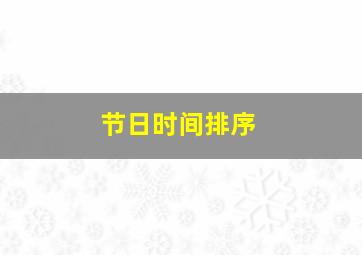 节日时间排序